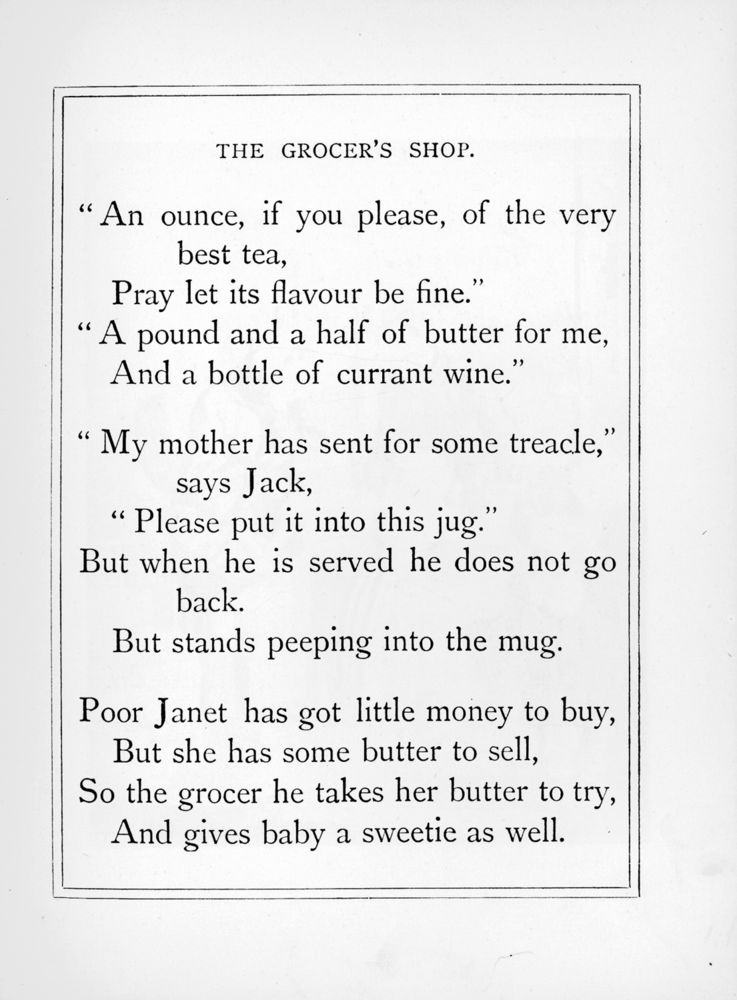 THE GROCER'S SHOP.

"An ounce, if you please, of the very best tea,
Pray let its flavour be fine."
"A pound and a half of butter for me,
And a bottle of currant wine."

"My mother has sent for some treacle," says Jack,
"Please put it into this jug."
But when he is served he does not go back.
But stands peeping into the mug.

Poor Janet has got little money to buy,
But she has some butter to sell,
So the grocer he takes her butter to try,
And gives baby a sweetie as well.